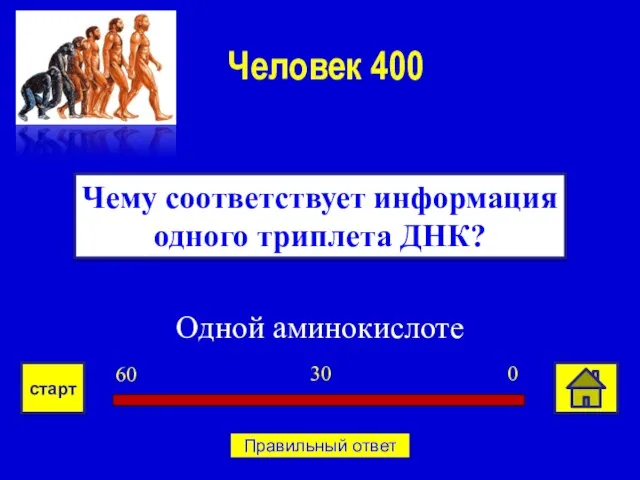 Человек 400

Чему соответствует информация одного триплета ДНК?

Одной аминокислоте

старт

60

30

0

Правильный ответ